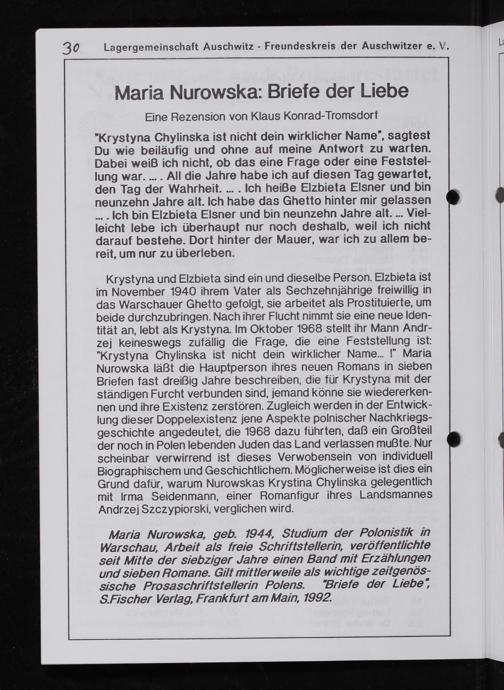 30 Lagergemeinschaft Auschwitz - Freundeskreis der Auschwitzer e. V.

Maria Nurowska: Briefe der Liebe

Eine Rezension von Klaus Konrad-Tromsdorf

"Krystyna Chylinska ist nicht dein wirklicher Name", sagtest Du wie beiläufig und ohne auf meine Antwort zu warten. Dabei weiß ich nicht, ob das eine Frage oder eine Feststellung war. ... . All die Jahre habe ich auf diesen Tag gewartet, den Tag der Wahrheit. ... . Ich heiße Elzbieta Elsner und bin neunzehn Jahre alt. Ich habe das Ghetto hinter mir gelassen ... . Ich bin Elzbieta Elsner und bin neunzehn Jahre alt. ... Vielleicht lebe ich überhaupt nur noch deshalb, weil ich nicht darauf bestehe. Dort hinter der Mauer, war ich zu allem bereit, um nur zu überleben.

Krystyna und Elzbieta sind ein und dieselbe Person. Elzbieta ist im November 1940 ihrem Vater als Sechzehnjährige freiwillig in das Warschauer Ghetto gefolgt, sie arbeitet als Prostituierte, um beide durchzubringen. Nach ihrer Flucht nimmt sie eine neue Identität an, lebt als Krystyna. Im Oktober 1968 stellt ihr Mann Andrzej keineswegs zufällig die Frage, die eine Feststellung ist: "Krystyna Chylinska ist nicht dein wirklicher Name... !" Maria Nurowska läßt die Hauptperson ihres neuen Romans in sieben Briefen fast dreißig Jahre beschreiben, die für Krystyna mit der ständigen Furcht verbunden sind, jemand könne sie wiedererkennen und ihre Existenz zerstören. Zugleich werden in der Entwicklung dieser Doppelexistenz jene Aspekte polnischer Nachkriegsgeschichte angedeutet, die 1968 dazu führten, daß ein Großteil der noch in Polen lebenden Juden das Land verlassen mußte. Nur scheinbar verwirrend ist dieses Verwobensein von individuell Biographischem und Geschichtlichem. Möglicherweise ist dies ein Grund dafür, warum Nurowskas Krystina Chylinska gelegentlich mit Irma Seidenmann, einer Romanfigur ihres Landsmannes Andrzej Szczypiorski, verglichen wird.

Maria Nurowska, geb. 1944, Studium der Polonistik in Warschau, Arbeit als freie Schriftstellerin, veröffentlichte seit Mitte der siebziger Jahre einen Band mit Erzählungen und sieben Romane. Gilt mittlerweile als wichtige zeitgenössische Prosaschriftstellerin Polens. "Briefe der Liebe", S.Fischer Verlag, Frankfurt am Main, 1992.